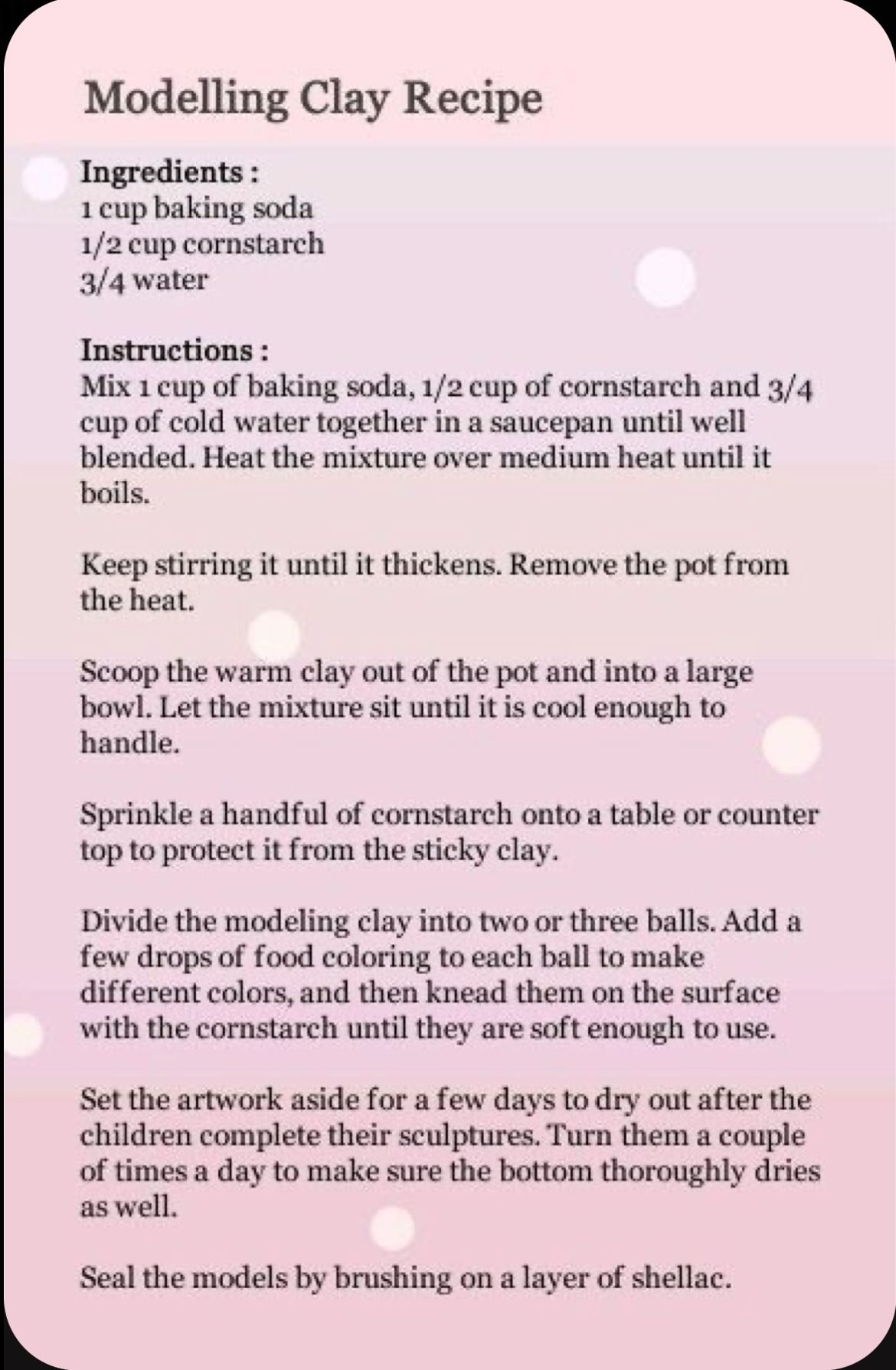 Modelling Clay Recipe

Ingredients :
1 cup baking soda
1/2 cup cornstarch
3/4 water

Instructions :
Mix 1 cup of baking soda, 1/2 cup of cornstarch and 3/4 cup of cold water together in a saucepan until well blended. Heat the mixture over medium heat until it boils.

Keep stirring it until it thickens. Remove the pot from the heat.

Scoop the warm clay out of the pot and into a large bowl. Let the mixture sit until it is cool enough to handle.

Sprinkle a handful of cornstarch onto a table or counter top to protect it from the sticky clay.

Divide the modeling clay into two or three balls. Add a few drops of food coloring to each ball to make different colors, and then knead them on the surface with the cornstarch until they are soft enough to use.

Set the artwork aside for a few days to dry out after the children complete their sculptures. Turn them a couple of times a day to make sure the bottom thoroughly dries as well.

Seal the models by brushing on a layer of shellac.